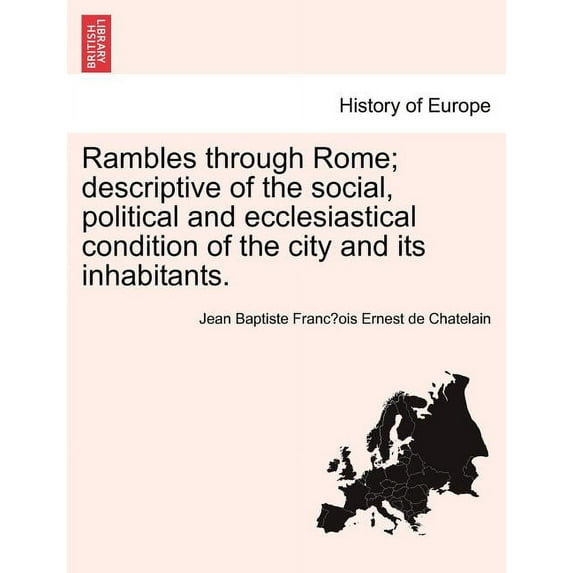 BRITISH LIBRARY

History of Europe

Rambles through Rome; descriptive of the social, political and ecclesiastical condition of the city and its inhabitants.

Jean Baptiste Franc?ois Ernest de Chatelain